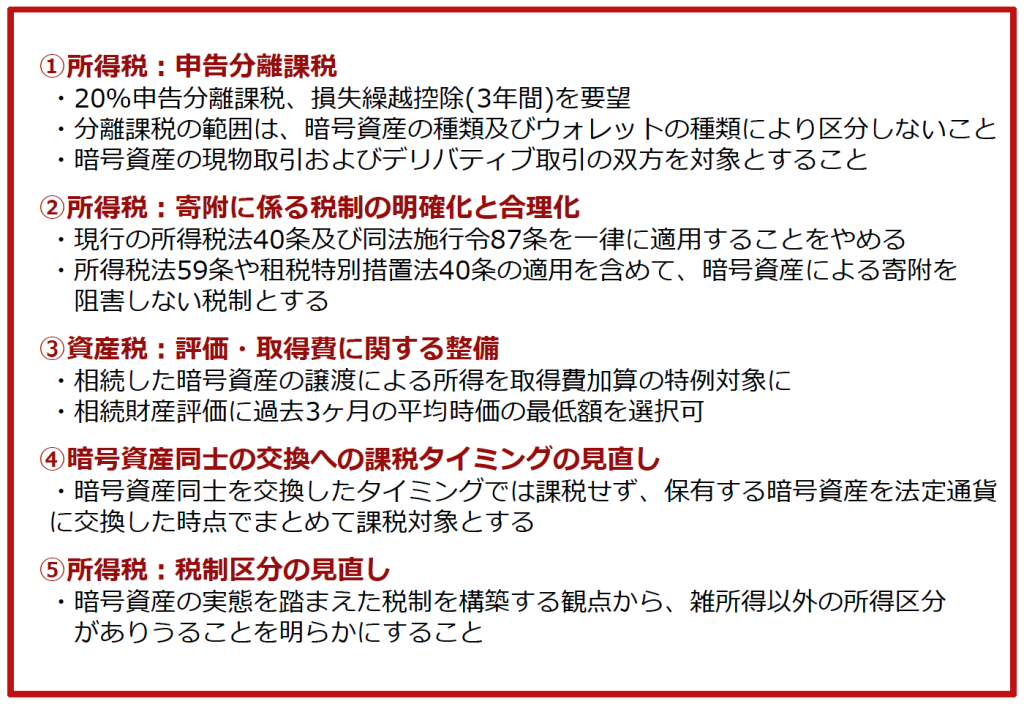 ①所得税：申告分離課税
・20%申告分離課税、損失繰越控除(3年間)を要望
・分離課税の範囲は、暗号資産の種類及びウォレットの種類により区分しないこと
・暗号資産の現物取引およびデリバティブ取引の双方を対象とすること

②所得税：寄附に係る税制の明確化と合理化
・現行の所得税法40条及び同法施行令87条を一律に適用することをやめる
・所得税法59条や租税特別措置法40条の適用を含めて、暗号資産による寄附を阻害しない税制とする

③資産税：評価・取得費に関する整備
・相続した暗号資産の譲渡による所得を取得費加算の特例対象に
・相続財産評価に過去3ヶ月の平均時価の最低額を選択可

④暗号資産同士の交換への課税タイミングの見直し
・暗号資産同士を交換したタイミングでは課税せず、保有する暗号資産を法定通貨に交換した時点でまとめて課税対象とする

⑤所得税：税制区分の見直し
・暗号資産の実態を踏まえた税制を構築する観点から、雑所得以外の所得区分がありうることを明らかにすること